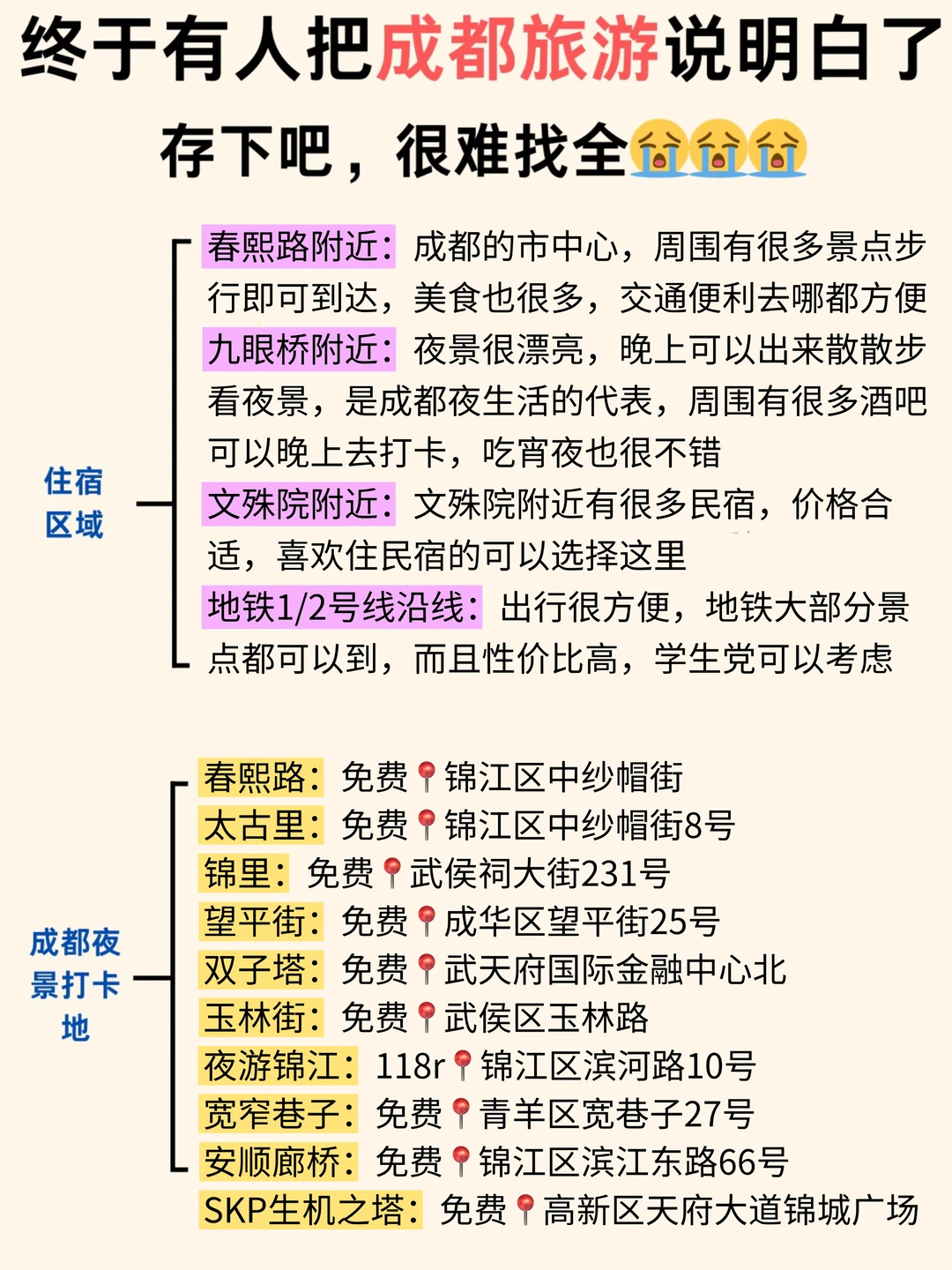 终于有人把成都旅游说明白了

存下吧，很难找全😭😭😭

住宿区域

春熙路附近：成都的市中心，周围有很多景点步行即可到达，美食也很多，交通便利去哪都方便

九眼桥附近：夜景很漂亮，晚上可以出来散散步看夜景，是成都夜生活的代表，周围有很多酒吧可以晚上去打卡，吃宵夜也很不错

文殊院附近：文殊院附近有很多民宿，价格合适，喜欢住民宿的可以选择这里

地铁1/2号线沿线：出行很方便，地铁大部分景点都可以到，而且性价比高，学生党可以考虑

成都夜景打卡地

春熙路：免费📍锦江区中纱帽街
太古里：免费📍锦江区中纱帽街8号
锦里：免费📍武侯祠大街231号
望平街：免费📍成华区望平街25号
双子塔：免费📍武天府国际金融中心北
玉林街：免费📍武侯区玉林路
夜游锦江：118r📍锦江区滨河路10号
宽窄巷子：免费📍青羊区宽巷子27号
安顺廊桥：免费📍锦江区滨江东路66号
SKP生机之塔：免费📍高新区天府大道锦城广场